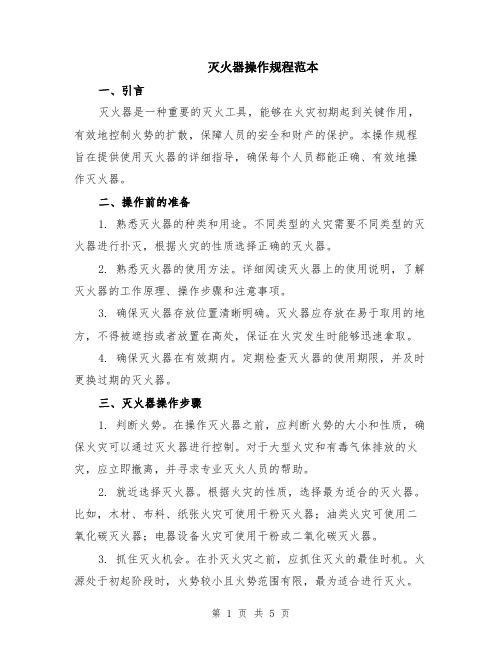 灭火器操作规程范本

一、引言

灭火器是一种重要的灭火工具，能够在火灾初期起到关键作用，有效地控制火势的扩散，保障人员的安全和财产的保护。本操作规程旨在提供使用灭火器的详细指导，确保每个人员都能正确、有效地操作灭火器。

二、操作前的准备

1. 熟悉灭火器的种类和用途。不同类型的火灾需要不同类型的灭火器进行扑灭，根据火灾的性质选择正确的灭火器。

2. 熟悉灭火器的使用方法。详细阅读灭火器上的使用说明，了解灭火器的工作原理、操作步骤和注意事项。

3. 确保灭火器存放位置清晰明确。灭火器应存放在易于取用的地方，不得被遮挡或者放置在高处，保证在火灾发生时能够迅速拿取。

4. 确保灭火器在有效期内。定期检查灭火器的使用期限，并及时更换过期的灭火器。

三、灭火器操作步骤

1. 判断火势。在操作灭火器之前，应判断火势的大小和性质，确保火灾可以通过灭火器进行控制。对于大型火灾和有毒气体排放的火灾，应立即撤离，并寻求专业灭火人员的帮助。

2. 就近选择灭火器。根据火灾的性质，选择最为适合的灭火器。比如，木材、布料、纸张火灾可使用干粉灭火器；油类火灾可使用二氧化碳灭火器；电器设备火灾可使用干粉或二氧化碳灭火器。

3. 抓住灭火机会。在扑灭火灾之前，应抓住灭火的最佳时机。火源处于初起阶段时，火势较小且火势范围有限，最为适合进行灭火。

第 1 页 共 5 页